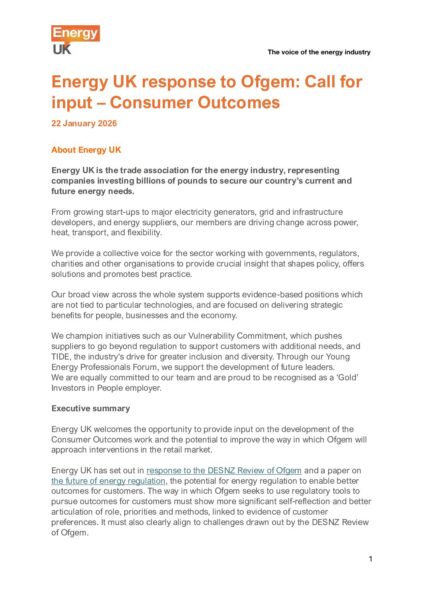 Energy UK

The voice of the energy industry

Energy UK response to Ofgem: Call for input – Consumer Outcomes

22 January 2026

About Energy UK

Energy UK is the trade association for the energy industry, representing companies investing billions of pounds to secure our country's current and future energy needs.

From growing start-ups to major electricity generators, grid and infrastructure developers, and energy suppliers, our members are driving change across power, heat, transport, and flexibility.

We provide a collective voice for the sector working with governments, regulators, charities and other organisations to provide crucial insight that shapes policy, offers solutions and promotes best practice.

Our broad view across the whole system supports evidence-based positions which are not tied to particular technologies, and are focused on delivering strategic benefits for people, businesses and the economy.

We champion initiatives such as our Vulnerability Commitment, which pushes suppliers to go beyond regulation to support customers with additional needs, and TIDE, the industry's drive for greater inclusion and diversity. Through our Young Energy Professionals Forum, we support the development of future leaders. We are equally committed to our team and are proud to be recognised as a 'Gold' Investors in People employer.

Executive summary

Energy UK welcomes the opportunity to provide input on the development of the Consumer Outcomes work and the potential to improve the way in which Ofgem will approach interventions in the retail market.

Energy UK has set out in response to the DESNZ Review of Ofgem and a paper on the future of energy regulation, the potential for energy regulation to enable better outcomes for customers. The way in which Ofgem seeks to use regulatory tools to pursue outcomes for customers must show more significant self-reflection and better articulation of role, priorities and methods, linked to evidence of customer preferences. It must also clearly align to challenges drawn out by the DESNZ Review of Ofgem.

1